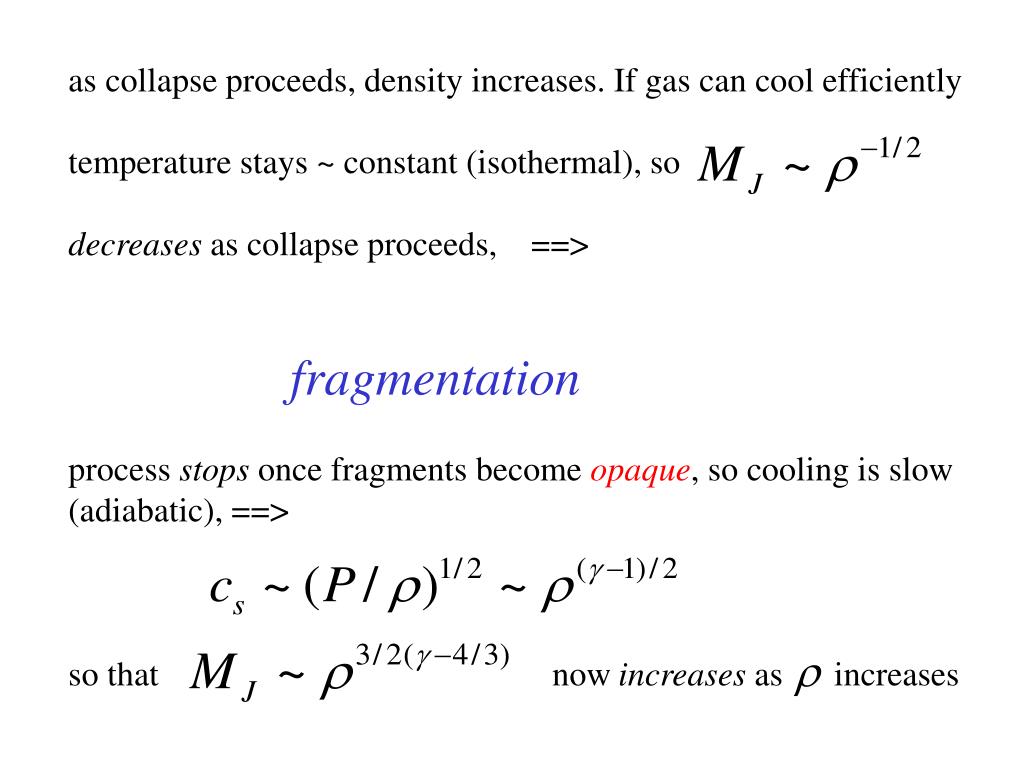 as collapse proceeds, density increases. If gas can cool efficiently

temperature stays ~ constant (isothermal), so $M_J \sim \rho^{-1/2}$

decreases as collapse proceeds, ==>

fragmentation

process stops once fragments become opaque, so cooling is slow (adiabatic), ==>

$c_s \sim (P/\rho)^{1/2} \sim \rho^{(\gamma-1)/2}$

so that $M_J \sim \rho^{3/2(\gamma-4/3)}$ now increases as $\rho$ increases